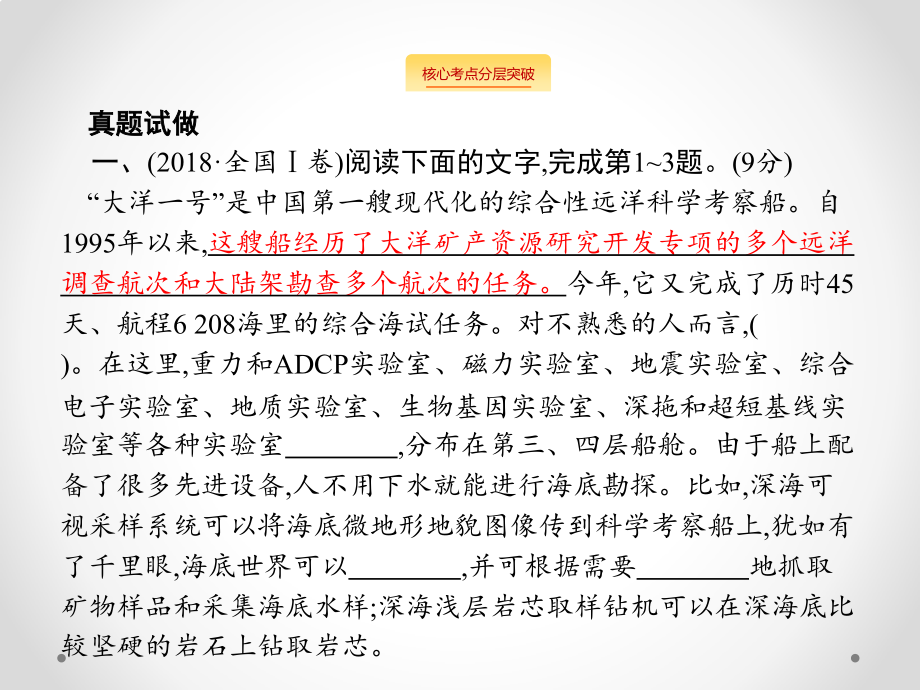 核心考点分层突破

真题试做

一、(2018·全国Ⅰ卷)阅读下面的文字,完成第1~3题。(9分)

“大洋一号”是中国第一艘现代化的综合性远洋科学考察船。自1995年以来,这艘船经历了大洋矿产资源研究开发专项的多个远洋调查航次和大陆架勘查多个航次的任务。今年,它又完成了历时45天、航程6 208海里的综合海试任务。对不熟悉的人而言,(　　)。在这里,重力和ADCP实验室、磁力实验室、地震实验室、综合电子实验室、地质实验室、生物基因实验室、深拖和超短基线实验室等各种实验室________,分布在第三、四层船舱。由于船上配备了很多先进设备,人不用下水就能进行海底勘探。比如,深海可视采样系统可以将海底微地形地貌图像传到科学考察船上,犹如有了千里眼,海底世界可以________,并可根据需要________地抓取矿物样品和采集海底水样;深海浅层岩芯取样钻机可以在深海底比较坚硬的岩石上钻取岩芯。